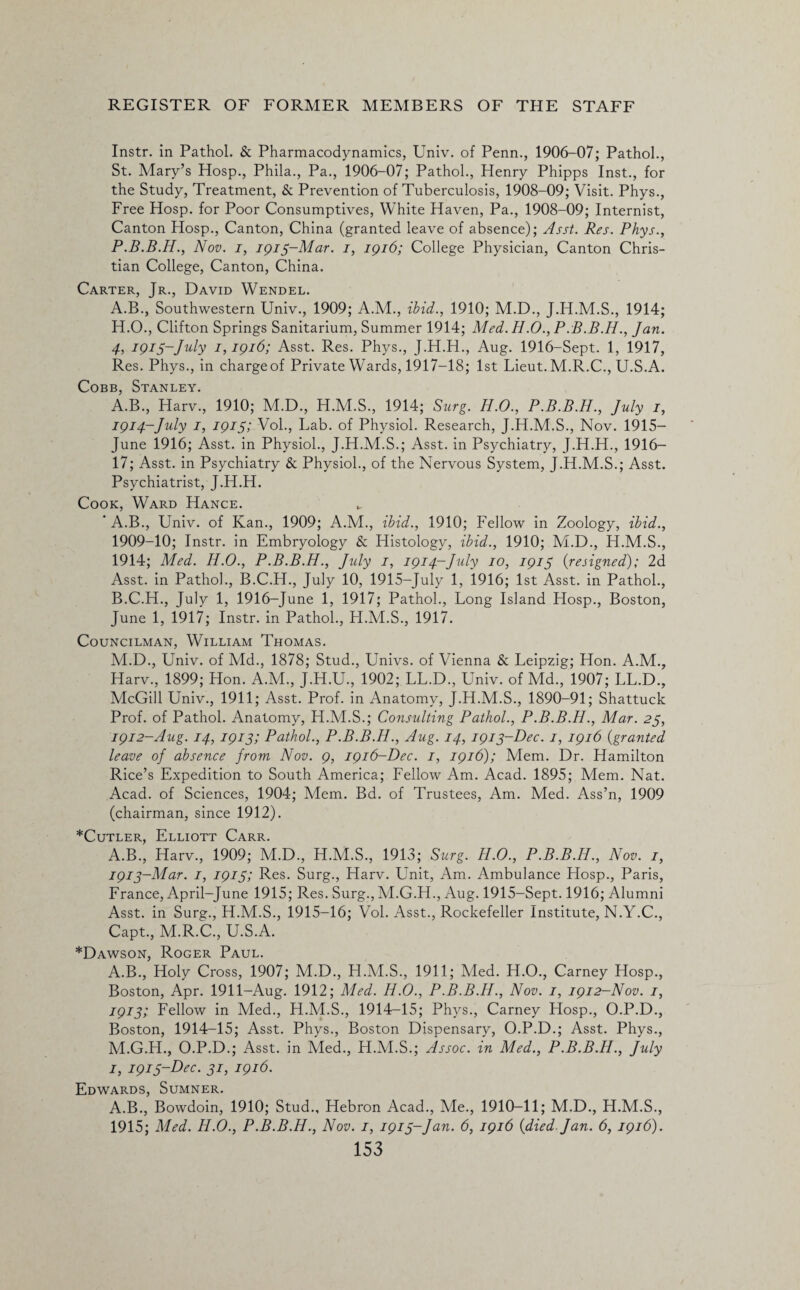 REGISTER OF FORMER MEMBERS OF THE STAFF

Instr. in Pathol. & Pharmacodynamics, Univ. of Penn., 1906–07; Pathol., St. Mary's Hosp., Phila., Pa., 1906–07; Pathol., Henry Phipps Inst., for the Study, Treatment, & Prevention of Tuberculosis, 1908–09; Visit. Phys., Free Hosp. for Poor Consumptives, White Haven, Pa., 1908–09; Internist, Canton Hosp., Canton, China (granted leave of absence); Asst. Res. Phys., P.B.B.H., Nov. 1, 1915–Mar. 1, 1916; College Physician, Canton Christian College, Canton, China.

Carter, Jr., David Wendel.
A.B., Southwestern Univ., 1909; A.M., ibid., 1910; M.D., J.H.M.S., 1914; H.O., Clifton Springs Sanitarium, Summer 1914; Med. H.O., P.B.B.H., Jan. 4, 1915–July 1, 1916; Asst. Res. Phys., J.H.H., Aug. 1916–Sept. 1, 1917, Res. Phys., in charge of Private Wards, 1917–18; 1st Lieut. M.R.C., U.S.A.

Cobb, Stanley.
A.B., Harv., 1910; M.D., H.M.S., 1914; Surg. H.O., P.B.B.H., July 1, 1914–July 1, 1915; Vol., Lab. of Physiol. Research, J.H.M.S., Nov. 1915–June 1916; Asst. in Physiol., J.H.M.S.; Asst. in Psychiatry, J.H.H., 1916–17; Asst. in Psychiatry & Physiol., of the Nervous System, J.H.M.S.; Asst. Psychiatrist, J.H.H.

Cook, Ward Hance.
A.B., Univ. of Kan., 1909; A.M., ibid., 1910; Fellow in Zoology, ibid., 1909–10; Instr. in Embryology & Histology, ibid., 1910; M.D., H.M.S., 1914; Med. H.O., P.B.B.H., July 1, 1914–July 10, 1915 (resigned); 2d Asst. in Pathol., B.C.H., July 10, 1915–July 1, 1916; 1st Asst. in Pathol., B.C.H., July 1, 1916–June 1, 1917; Pathol., Long Island Hosp., Boston, June 1, 1917; Instr. in Pathol., H.M.S., 1917.

Councilman, William Thomas.
M.D., Univ. of Md., 1878; Stud., Univs. of Vienna & Leipzig; Hon. A.M., Harv., 1899; Hon. A.M., J.H.U., 1902; LL.D., Univ. of Md., 1907; LL.D., McGill Univ., 1911; Asst. Prof. in Anatomy, J.H.M.S., 1890–91; Shattuck Prof. of Pathol. Anatomy, H.M.S.; Consulting Pathol., P.B.B.H., Mar. 25, 1912–Aug. 14, 1913; Pathol., P.B.B.H., Aug. 14, 1913–Dec. 1, 1916 (granted leave of absence from Nov. 9, 1916–Dec. 1, 1916); Mem. Dr. Hamilton Rice's Expedition to South America; Fellow Am. Acad. 1895; Mem. Nat. Acad. of Sciences, 1904; Mem. Bd. of Trustees, Am. Med. Ass'n, 1909 (chairman, since 1912).

*Cutler, Elliott Carr.
A.B., Harv., 1909; M.D., H.M.S., 1913; Surg. H.O., P.B.B.H., Nov. 1, 1913–Mar. 1, 1915; Res. Surg., Harv. Unit, Am. Ambulance Hosp., Paris, France, April–June 1915; Res. Surg., M.G.H., Aug. 1915–Sept. 1916; Alumni Asst. in Surg., H.M.S., 1915–16; Vol. Asst., Rockefeller Institute, N.Y.C., Capt., M.R.C., U.S.A.

*Dawson, Roger Paul.
A.B., Holy Cross, 1907; M.D., H.M.S., 1911; Med. H.O., Carney Hosp., Boston, Apr. 1911–Aug. 1912; Med. H.O., P.B.B.H., Nov. 1, 1912–Nov. 1, 1913; Fellow in Med., H.M.S., 1914–15; Phys., Carney Hosp., O.P.D., Boston, 1914–15; Asst. Phys., Boston Dispensary, O.P.D.; Asst. Phys., M.G.H., O.P.D.; Asst. in Med., H.M.S.; Assoc. in Med., P.B.B.H., July 1, 1915–Dec. 31, 1916.

Edwards, Sumner.
A.B., Bowdoin, 1910; Stud., Hebron Acad., Me., 1910–11; M.D., H.M.S., 1915; Med. H.O., P.B.B.H., Nov. 1, 1915–Jan. 6, 1916 (died Jan. 6, 1916).

153